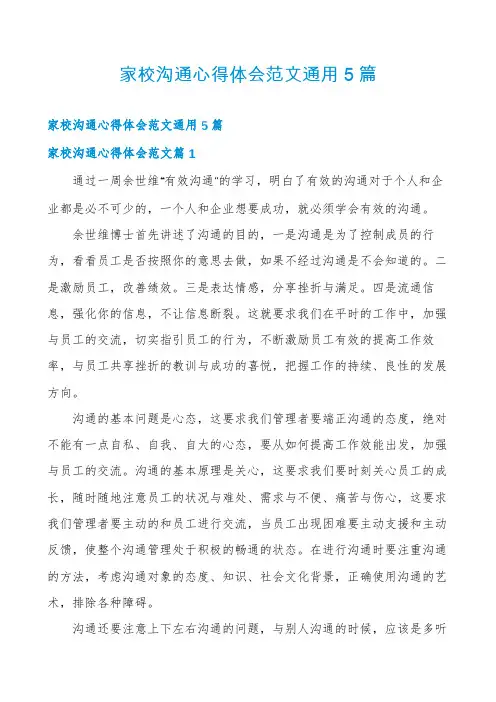 家校沟通心得体会范文通用5篇

家校沟通心得体会范文通用5篇

家校沟通心得体会范文篇1

通过一周余世维"有效沟通"的学习，明白了有效的沟通对于个人和企业都是必不可少的，一个人和企业想要成功，就必须学会有效的沟通。

余世维博士首先讲述了沟通的目的，一是沟通是为了控制成员的行为，看看员工是否按照你的意思去做，如果不经过沟通是不会知道的。二是激励员工，改善绩效。三是表达情感，分享挫折与满足。四是流通信息，强化你的信息，不让信息断裂。这就要求我们在平时的工作中，加强与员工的交流，切实指引员工的行为，不断激励员工有效的提高工作效率，与员工共享挫折的教训与成功的喜悦，把握工作的持续、良性的发展方向。

沟通的基本问题是心态，这要求我们管理者要端正沟通的态度，绝对不能有一点自私、自我、自大的心态，要从如何提高工作效能出发，加强与员工的交流。沟通的基本原理是关心，这要求我们要时刻关心员工的成长，随时随地注意员工的状况与难处、需求与不便、痛苦与伤心，这要求我们管理者要主动的和员工进行交流，当员工出现困难要主动支援和主动反馈，使整个沟通管理处于积极的畅通的状态。在进行沟通时要注重沟通的方法，考虑沟通对象的态度、知识、社会文化背景，正确使用沟通的艺术，排除各种障碍。

沟通还要注意上下左右沟通的问题，与别人沟通的时候，应该是多听